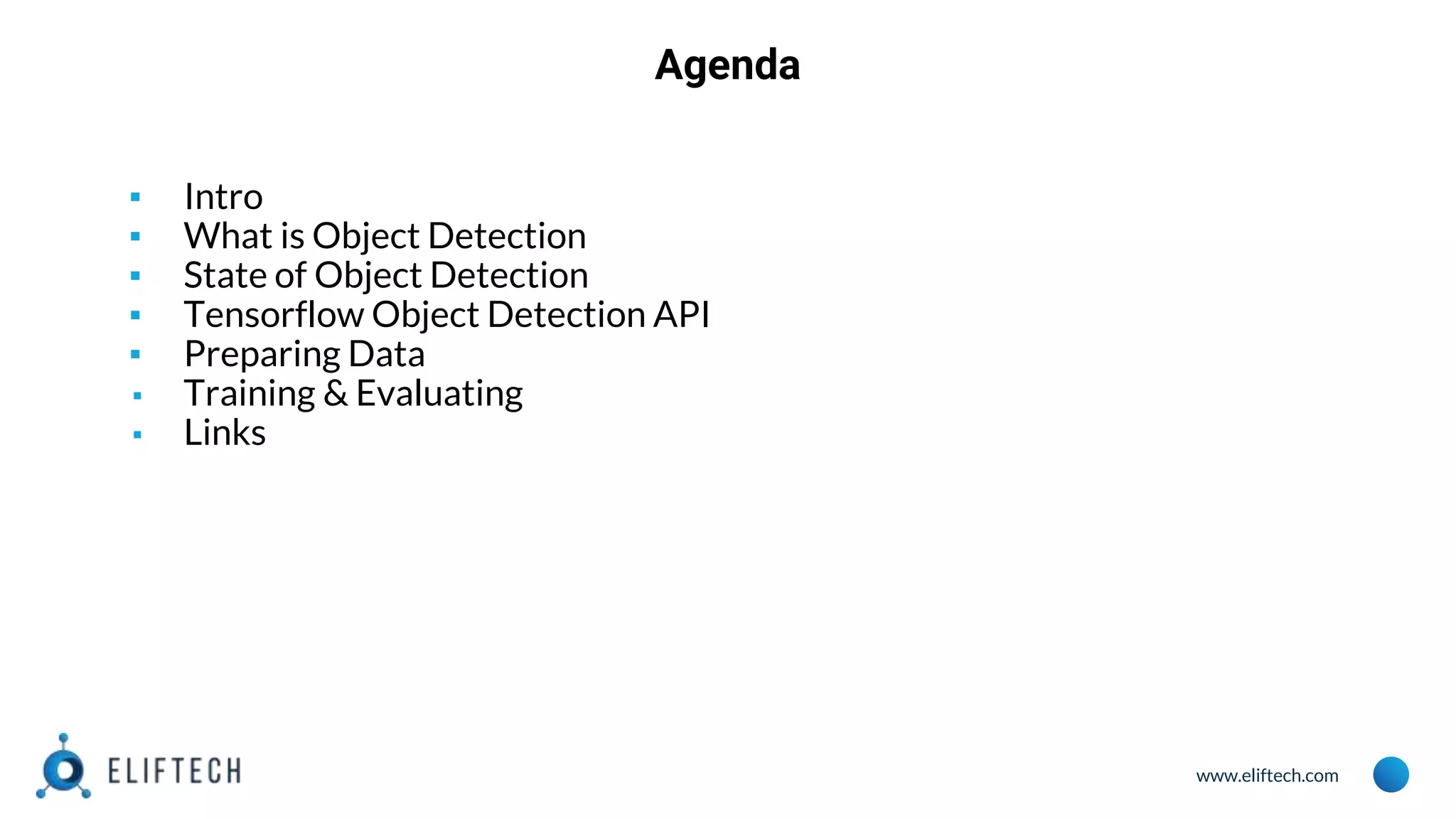 Agenda

• Intro
• What is Object Detection
• State of Object Detection
• Tensorflow Object Detection API
• Preparing Data
• Training & Evaluating
• Links

ELIFTECH

www.eliftech.com